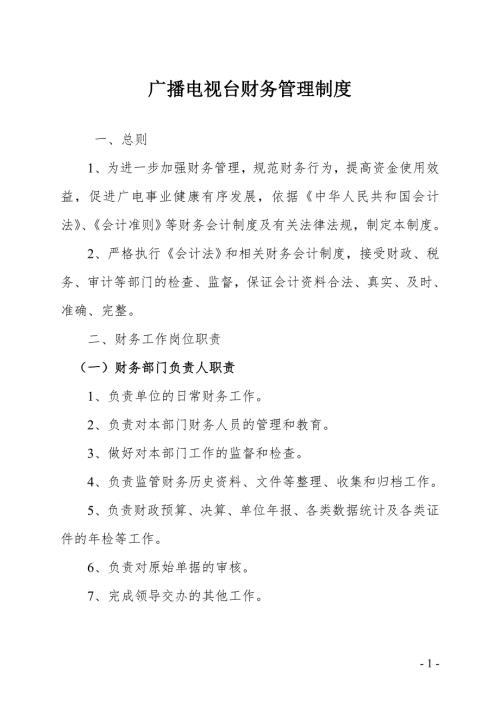 广播电视台财务管理制度

一、总则

1、为进一步加强财务管理，规范财务行为，提高资金使用效益，促进广电事业健康有序发展，依据《中华人民共和国会计法》、《会计准则》等财务会计制度及有关法律法规，制定本制度。

2、严格执行《会计法》和相关财务会计制度，接受财政、税务、审计等部门的检查、监督，保证会计资料合法、真实、及时、准确、完整。

二、财务工作岗位职责

（一）财务部门负责人职责

1、负责单位的日常财务工作。

2、负责对本部门财务人员的管理和教育。

3、做好对本部门工作的监督和检查。

4、负责监管财务历史资料、文件等整理、收集和归档工作。

5、负责财政预算、决算、单位年报、各类数据统计及各类证件的年检等工作。

6、负责对原始单据的审核。

7、完成领导交办的其他工作。

- 1 -